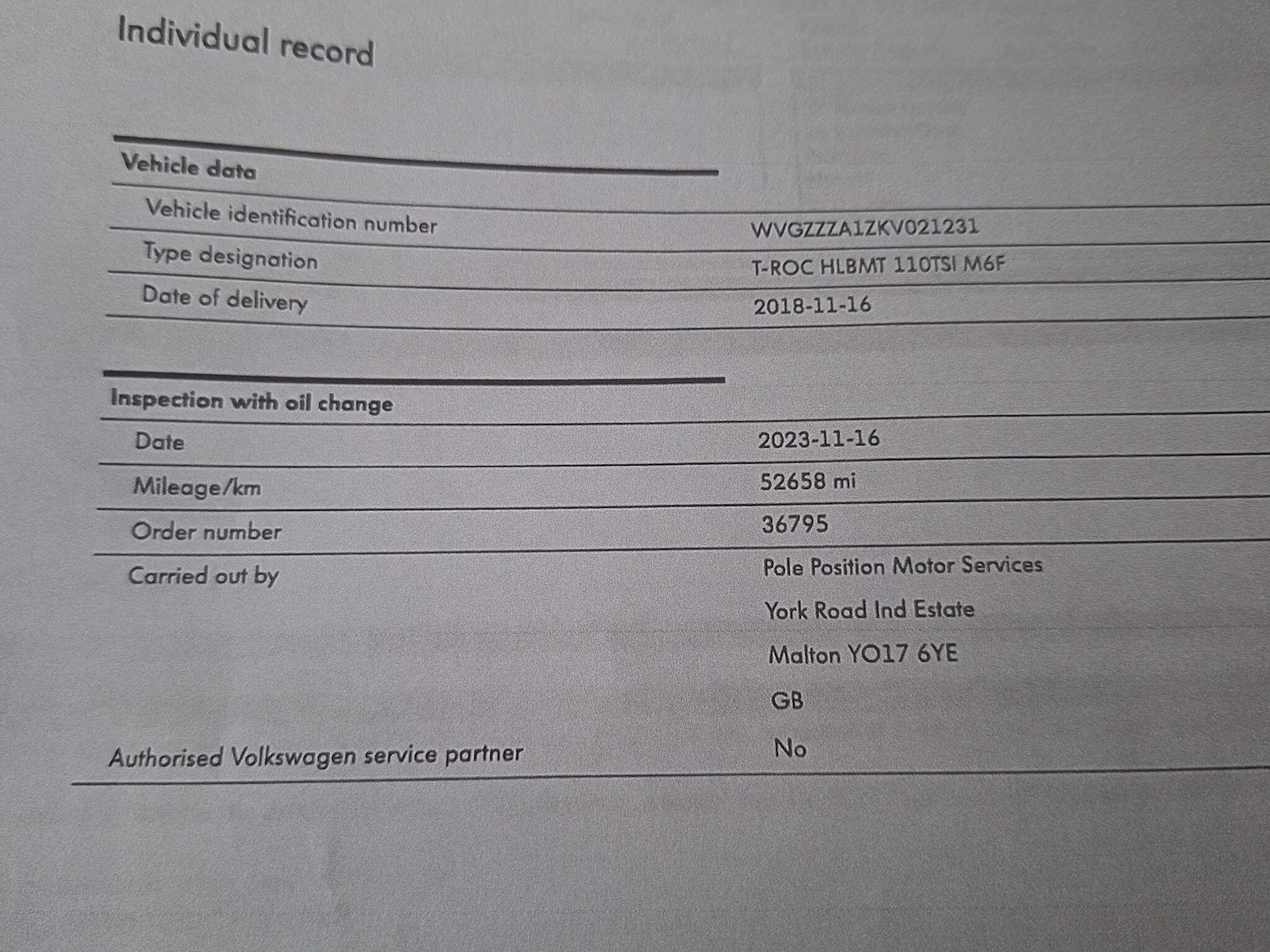 Individual record

Vehicle data

Vehicle identification number
WVGZZZA1ZKV021231

Type designation
T-ROC HLBMT 110TSI M6F

Date of delivery
2018-11-16

Inspection with oil change

Date
2023-11-16

Mileage/km
52658 mi

Order number
36795

Carried out by
Pole Position Motor Services
York Road Ind Estate
Malton YO17 6YE
GB

Authorised Volkswagen service partner
No